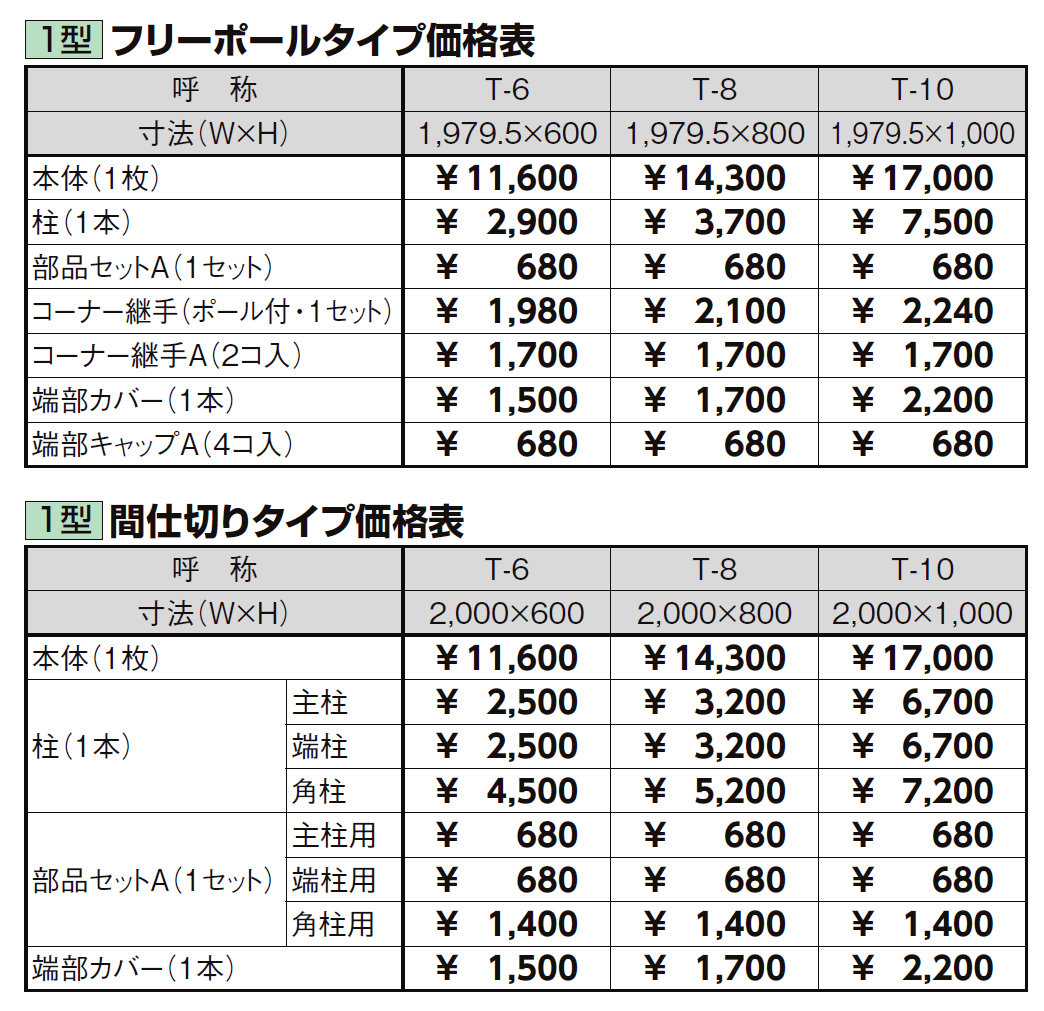 1型 フリーポールタイプ価格表

| 呼　称 | T-6 | T-8 | T-10 |
|---|---|---|---|
| 寸法（W×H） | 1,979.5×600 | 1,979.5×800 | 1,979.5×1,000 |
| 本体（1枚） | ¥11,600 | ¥14,300 | ¥17,000 |
| 柱（1本） | ¥ 2,900 | ¥ 3,700 | ¥ 7,500 |
| 部品セットA（1セット） | ¥ 680 | ¥ 680 | ¥ 680 |
| コーナー継手（ポール付・1セット） | ¥ 1,980 | ¥ 2,100 | ¥ 2,240 |
| コーナー継手A（2コ入） | ¥ 1,700 | ¥ 1,700 | ¥ 1,700 |
| 端部カバー（1本） | ¥ 1,500 | ¥ 1,700 | ¥ 2,200 |
| 端部キャップA（4コ入） | ¥ 680 | ¥ 680 | ¥ 680 |

1型 間仕切りタイプ価格表

| 呼　称 | | T-6 | T-8 | T-10 |
|---|---|---|---|---|
| 寸法（W×H） | | 2,000×600 | 2,000×800 | 2,000×1,000 |
| 本体（1枚） | | ¥11,600 | ¥14,300 | ¥17,000 |
| 柱（1本） | 主柱 | ¥ 2,500 | ¥ 3,200 | ¥ 6,700 |
| | 端柱 | ¥ 2,500 | ¥ 3,200 | ¥ 6,700 |
| | 角柱 | ¥ 4,500 | ¥ 5,200 | ¥ 7,200 |
| 部品セットA（1セット） | 主柱用 | ¥ 680 | ¥ 680 | ¥ 680 |
| | 端柱用 | ¥ 680 | ¥ 680 | ¥ 680 |
| | 角柱用 | ¥ 1,400 | ¥ 1,400 | ¥ 1,400 |
| 端部カバー（1本） | | ¥ 1,500 | ¥ 1,700 | ¥ 2,200 |